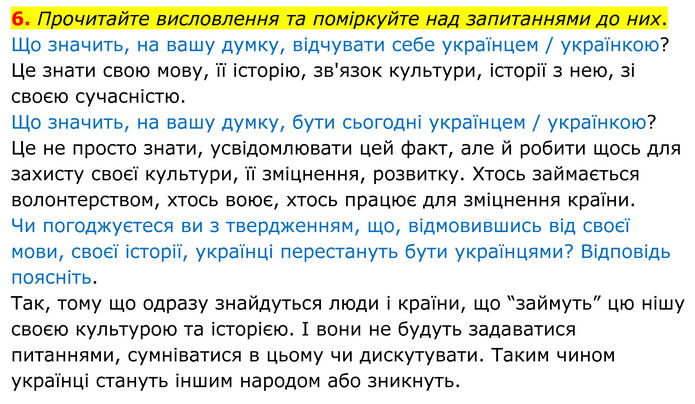 6. Прочитайте висловлення та поміркуйте над запитаннями до них.

Що значить, на вашу думку, відчувати себе українцем / українкою?

Це знати свою мову, її історію, зв'язок культури, історії з нею, зі своєю сучасністю.

Що значить, на вашу думку, бути сьогодні українцем / українкою?

Це не просто знати, усвідомлювати цей факт, але й робити щось для захисту своєї культури, її зміцнення, розвитку. Хтось займається волонтерством, хтось воює, хтось працює для зміцнення країни.

Чи погоджуєтеся ви з твердженням, що, відмовившись від своєї мови, своєї історії, українці перестануть бути українцями? Відповідь поясніть.

Так, тому що одразу знайдуться люди і країни, що "займуть" цю нішу своєю культурою та історією. І вони не будуть задаватися питаннями, сумніватися в цьому чи дискутувати. Таким чином українці стануть іншим народом або зникнуть.